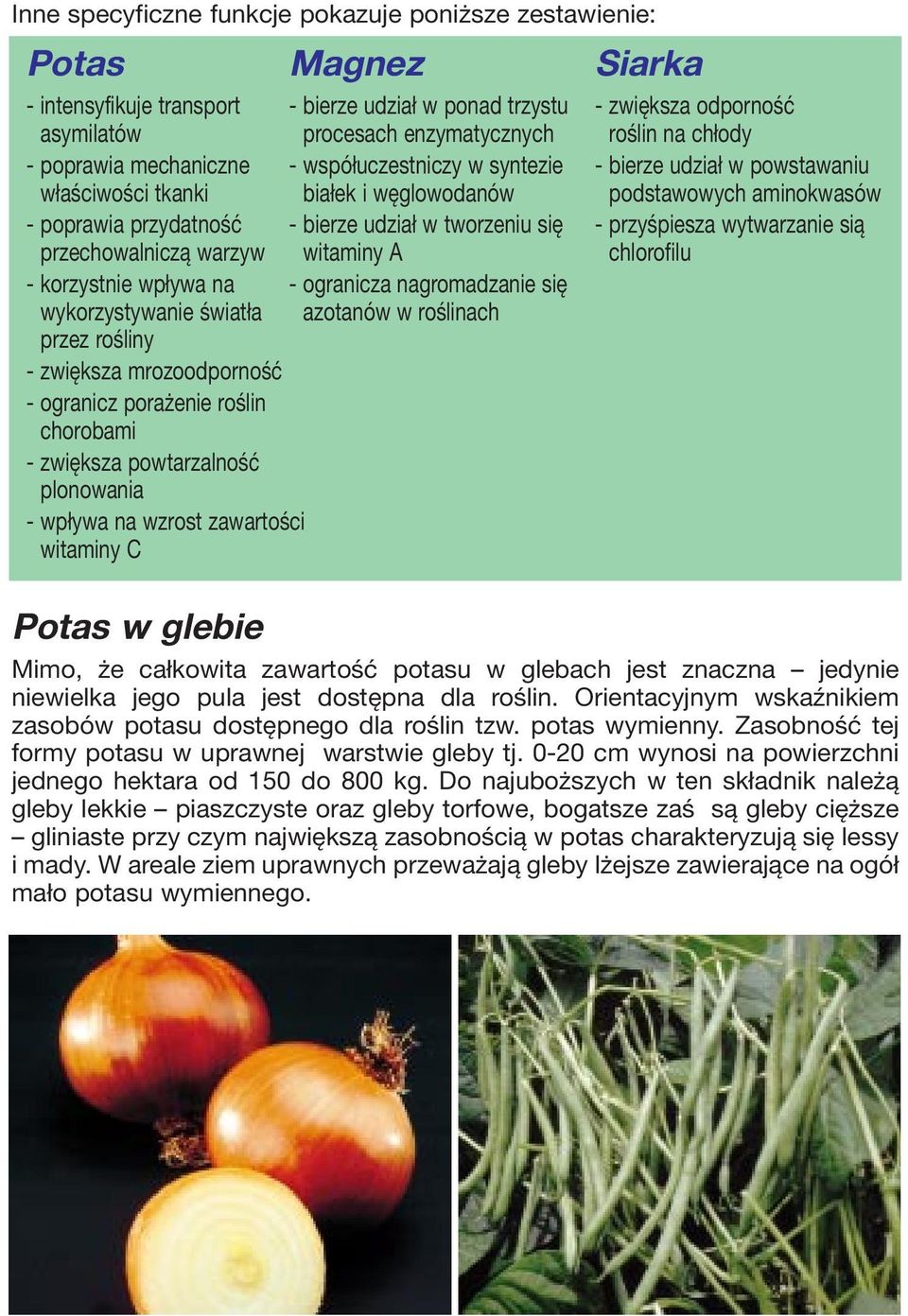 Inne specyficzne funkcje pokazuje poniższe zestawienie:

Potas

- intensyfikuje transport asymilatów
- poprawia mechaniczne właściwości tkanki
- poprawia przydatność przechowalniczą warzyw
- korzystnie wpływa na wykorzystywanie światła przez rośliny
- zwiększa mrozoodporność
- ogranicz porażenie roślin chorobami
- zwiększa powtarzalność plonowania
- wpływa na wzrost zawartości witaminy C

Magnez

- bierze udział w ponad trzystu procesach enzymatycznych
- współuczestniczy w syntezie białek i węglowodanów
- bierze udział w tworzeniu się witaminy A
- ogranicza nagromadzanie się azotanów w roślinach

Siarka

- zwiększa odporność roślin na chłody
- bierze udział w powstawaniu podstawowych aminokwasów
- przyśpiesza wytwarzanie sią chlorofilu

Potas w glebie

Mimo, że całkowita zawartość potasu w glebach jest znaczna – jedynie niewielka jego pula jest dostępna dla roślin. Orientacyjnym wskaźnikiem zasobów potasu dostępnego dla roślin tzw. potas wymienny. Zasobność tej formy potasu w uprawnej warstwie gleby tj. 0-20 cm wynosi na powierzchni jednego hektara od 150 do 800 kg. Do najuboższych w ten składnik należą gleby lekkie – piaszczyste oraz gleby torfowe, bogatsze zaś są gleby cięższe – gliniaste przy czym największą zasobnością w potas charakteryzują się lessy i mady. W areale ziem uprawnych przeważają gleby lżejsze zawierające na ogół mało potasu wymiennego.